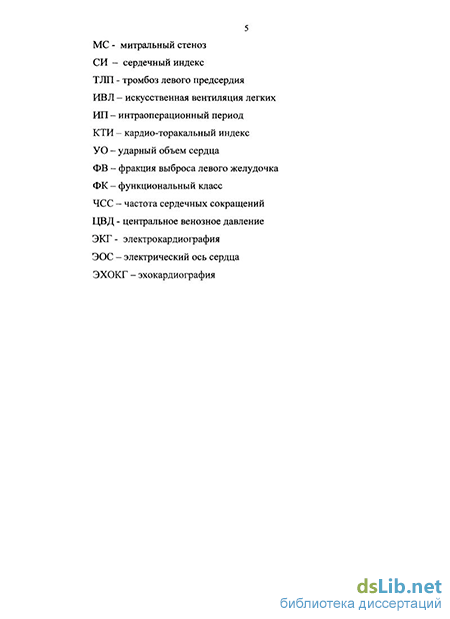 5

МС - митральный стеноз

СИ – сердечный индекс

ТЛП - тромбоз левого предсердия

ИВЛ – искусственная вентиляция легких

ИП – интраоперационный период

КТИ – кардио-торакальный индекс

УО – ударный объем сердца

ФВ – фракция выброса левого желудочка

ФК – функциональный класс

ЧСС – частота сердечных сокращений

ЦВД - центральное венозное давление

ЭКГ - электрокардиография

ЭОС – электрический ось сердца

ЭХОКГ – эхокардиография

dsLib.net
библиотека диссертаций